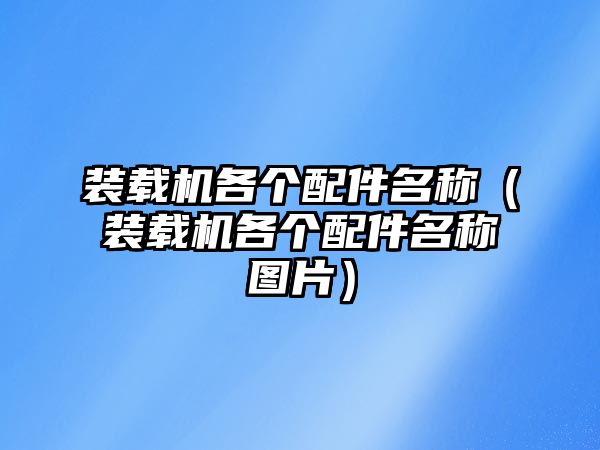 装载机各个配件名称（装载机各个配件名称图片）